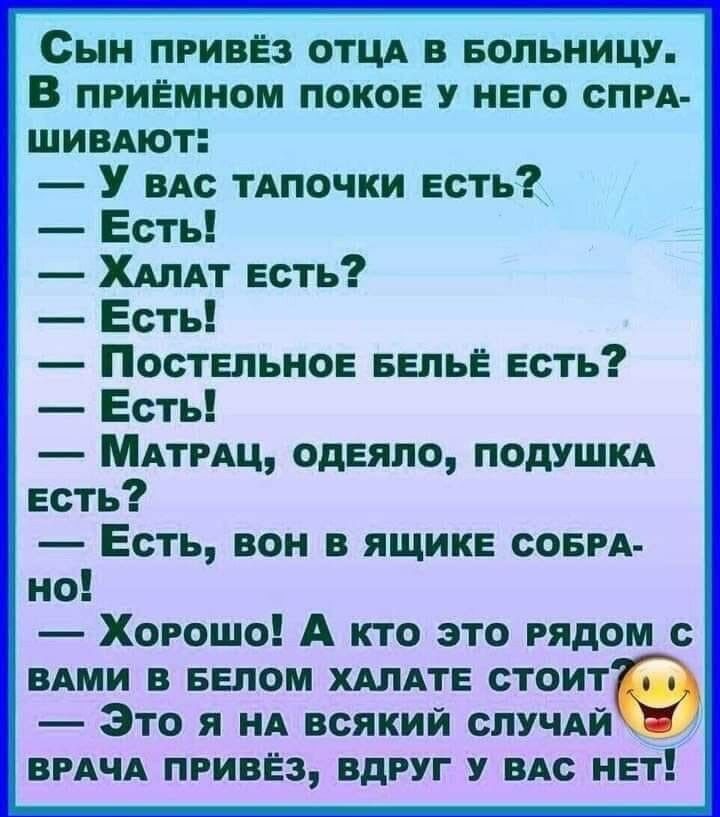 Сын привёз отца в больницу. В приёмном покое у него спрашивают:
— У вас тапочки есть?
— Есть!
— Халат есть?
— Есть!
— Постельное бельё есть?
— Есть!
— Матрац, одеяло, подушка есть?
— Есть, вон в ящике собрано!
— Хорошо! А кто это рядом с вами в белом халате стоит?
— Это я на всякий случай врача привёз, вдруг у вас нет!